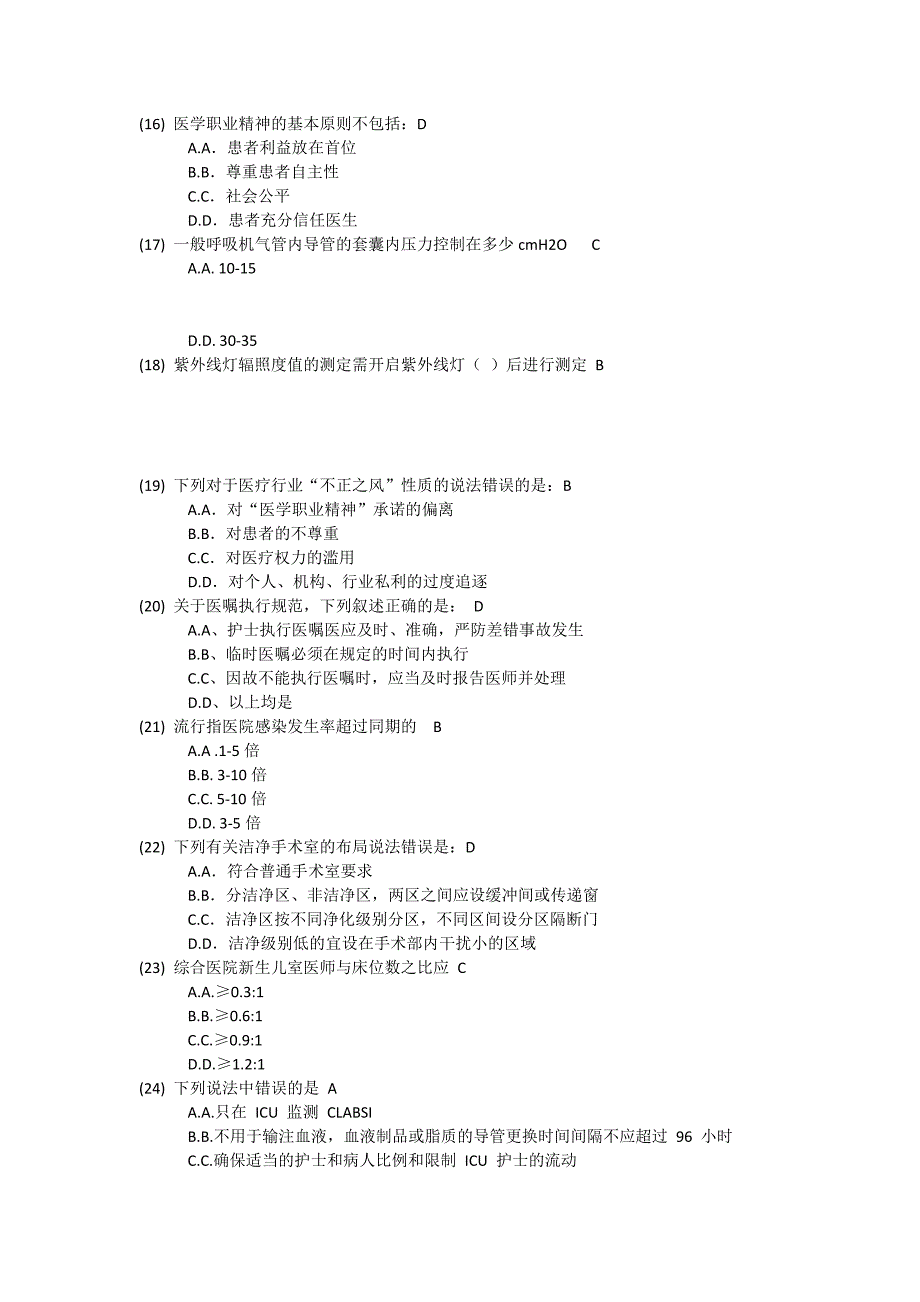 (16) 医学职业精神的基本原则不包括：D

A.A．患者利益放在首位

B.B．尊重患者自主性

C.C．社会公平

D.D．患者充分信任医生

(17) 一般呼吸机气管内导管的套囊内压力控制在多少 cmH2O C

A.A. 10-15

D.D. 30-35

(18) 紫外线灯辐照度值的测定需开启紫外线灯（ ）后进行测定 B

(19) 下列对于医疗行业“不正之风”性质的说法错误的是：B

A.A．对“医学职业精神”承诺的偏离

B.B．对患者的不尊重

C.C．对医疗权力的滥用

D.D．对个人、机构、行业私利的过度追逐

(20) 关于医嘱执行规范，下列叙述正确的是： D

A.A、护士执行医嘱医应及时、准确，严防差错事故发生

B.B、临时医嘱必须在规定的时间内执行

C.C、因故不能执行医嘱时，应当及时报告医师并处理

D.D、以上均是

(21) 流行指医院感染发生率超过同期的 B

A.A .1-5 倍

B.B. 3-10 倍

C.C. 5-10 倍

D.D. 3-5 倍

(22) 下列有关洁净手术室的布局说法错误是：D

A.A．符合普通手术室要求

B.B．分洁净区、非洁净区，两区之间应设缓冲间或传递窗

C.C．洁净区按不同净化级别分区，不同区间设分区隔断门

D.D．洁净级别低的宜设在手术部内干扰小的区域

(23) 综合医院新生儿室医师与床位数之比应 C

A.A.≥0.3:1

B.B.≥0.6:1

C.C.≥0.9:1

D.D.≥1.2:1

(24) 下列说法中错误的是 A

A.A.只在 ICU 监测 CLABSI

B.B.不用于输注血液，血液制品或脂质的导管更换时间间隔不应超过 96 小时

C.C.确保适当的护士和病人比例和限制 ICU 护士的流动